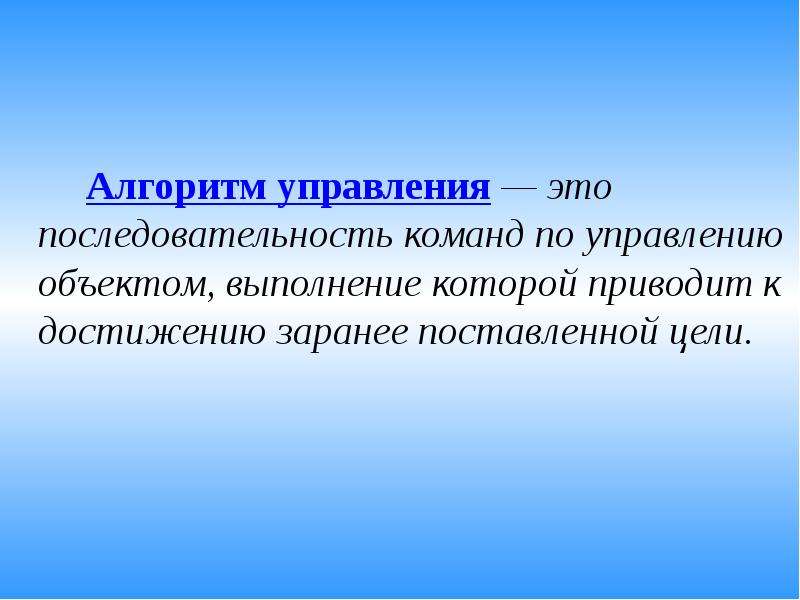 Алгоритм управления — это последовательность команд по управлению объектом, выполнение которой приводит к достижению заранее поставленной цели.